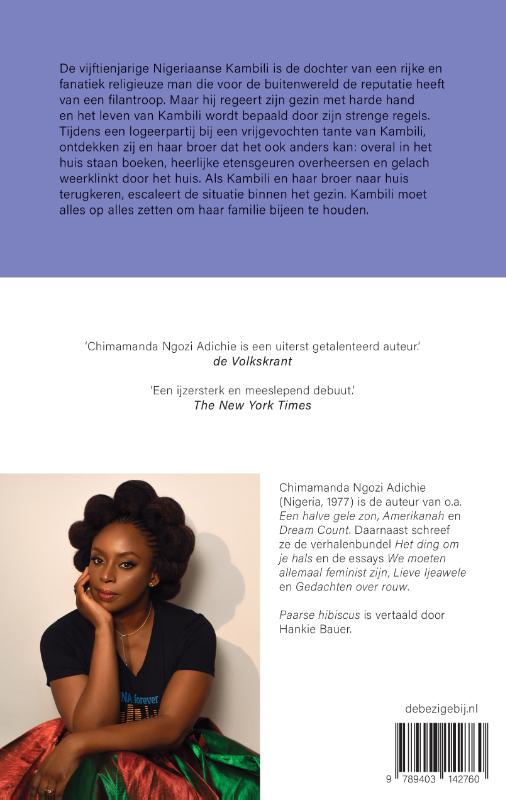 De vijftienjarige Nigeriaanse Kambili is de dochter van een rijke en fanatiek religieuze man die voor de buitenwereld de reputatie heeft van een filantroop. Maar hij regeert zijn gezin met harde hand en het leven van Kambili wordt bepaald door zijn strenge regels. Tijdens een logeerpartij bij een vrijgevochten tante van Kambili, ontdekken zij en haar broer dat het ook anders kan: overal in het huis staan boeken, heerlijke etensgeuren overheersen en gelach weerklinkt door het huis. Als Kambili en haar broer naar huis terugkeren, escaleert de situatie binnen het gezin. Kambili moet alles op alles zetten om haar familie bijeen te houden.

'Chimamanda Ngozi Adichie is een uiterst getalenteerd auteur.'
de Volkskrant

'Een ijzersterk en meeslepend debuut.'
The New York Times

Chimamanda Ngozi Adichie (Nigeria, 1977) is de auteur van o.a. Een halve gele zon, Amerikanah en Dream Count. Daarnaast schreef ze de verhalenbundel Het ding om je hals en de essays We moeten allemaal feminist zijn, Lieve Ijeawele en Gedachten over rouw.

Paarse hibiscus is vertaald door Hankie Bauer.

debezigebij.nl

9 789403 142760